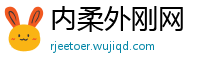 内柔外刚网
rjeetoer.wujiqd.com